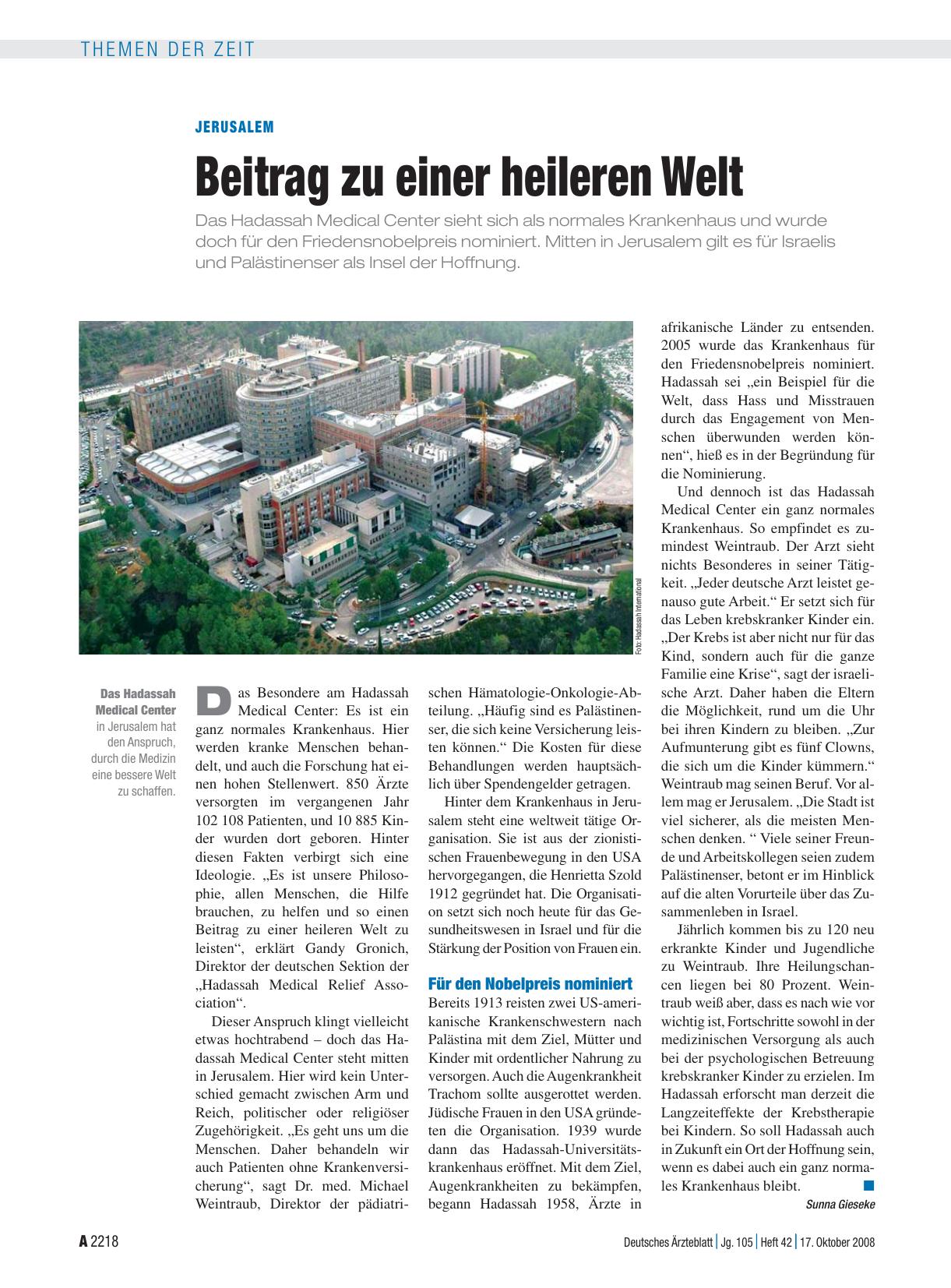 THEMEN DER ZEIT

JERUSALEM

Beitrag zu einer heileren Welt

Das Hadassah Medical Center sieht sich als normales Krankenhaus und wurde doch für den Friedensnobelpreis nominiert. Mitten in Jerusalem gilt es für Israelis und Palästinenser als Insel der Hoffnung.

Foto: Hadassah International

Das Hadassah Medical Center in Jerusalem hat den Anspruch, durch die Medizin eine bessere Welt zu schaffen.

Das Besondere am Hadassah Medical Center: Es ist ein ganz normales Krankenhaus. Hier werden kranke Menschen behandelt, und auch die Forschung hat einen hohen Stellenwert. 850 Ärzte versorgten im vergangenen Jahr 102 108 Patienten, und 10 885 Kinder wurden dort geboren. Hinter diesen Fakten verbirgt sich eine Ideologie. „Es ist unsere Philosophie, allen Menschen, die Hilfe brauchen, zu helfen und so einen Beitrag zu einer heileren Welt zu leisten“, erklärt Gandy Gronich, Direktor der deutschen Sektion der „Hadassah Medical Relief Association“.

Dieser Anspruch klingt vielleicht etwas hochtrabend – doch das Hadassah Medical Center steht mitten in Jerusalem. Hier wird kein Unterschied gemacht zwischen Arm und Reich, politischer oder religiöser Zugehörigkeit. „Es geht uns um die Menschen. Daher behandeln wir auch Patienten ohne Krankenversicherung“, sagt Dr. med. Michael Weintraub, Direktor der pädiatrischen Hämatologie-Onkologie-Abteilung. „Häufig sind es Palästinenser, die sich keine Versicherung leisten können.“ Die Kosten für diese Behandlungen werden hauptsächlich über Spendengelder getragen.

Hinter dem Krankenhaus in Jerusalem steht eine weltweit tätige Organisation. Sie ist aus der zionistischen Frauenbewegung in den USA hervorgegangen, die Henrietta Szold 1912 gegründet hat. Die Organisation setzt sich noch heute für das Gesundheitswesen in Israel und für die Stärkung der Position von Frauen ein.

Für den Nobelpreis nominiert

Bereits 1913 reisten zwei US-amerikanische Krankenschwestern nach Palästina mit dem Ziel, Mütter und Kinder mit ordentlicher Nahrung zu versorgen. Auch die Augenkrankheit Trachom sollte ausgerottet werden. Jüdische Frauen in den USA gründeten die Organisation. 1939 wurde dann das Hadassah-Universitätskrankenhaus eröffnet. Mit dem Ziel, Augenkrankheiten zu bekämpfen, begann Hadassah 1958, Ärzte in afrikanische Länder zu entsenden. 2005 wurde das Krankenhaus für den Friedensnobelpreis nominiert. Hadassah sei „ein Beispiel für die Welt, dass Hass und Misstrauen durch das Engagement von Menschen überwunden werden können“, hieß es in der Begründung für die Nominierung.

Und dennoch ist das Hadassah Medical Center ein ganz normales Krankenhaus. So empfindet es zumindest Weintraub. Der Arzt sieht nichts Besonderes in seiner Tätigkeit. „Jeder deutsche Arzt leistet genauso gute Arbeit.“ Er setzt sich für das Leben krebskranker Kinder ein. „Der Krebs ist aber nicht nur für das Kind, sondern auch für die ganze Familie eine Krise“, sagt der israelische Arzt. Daher haben die Eltern die Möglichkeit, rund um die Uhr bei ihren Kindern zu bleiben. „Zur Aufmunterung gibt es fünf Clowns, die sich um die Kinder kümmern.“ Weintraub mag seinen Beruf. Vor allem mag er Jerusalem. „Die Stadt ist viel sicherer, als die meisten Menschen denken. “ Viele seiner Freunde und Arbeitskollegen seien zudem Palästinenser, betont er im Hinblick auf die alten Vorurteile über das Zusammenleben in Israel.

Jährlich kommen bis zu 120 neu erkrankte Kinder und Jugendliche zu Weintraub. Ihre Heilungschancen liegen bei 80 Prozent. Weintraub weiß aber, dass es nach wie vor wichtig ist, Fortschritte sowohl in der medizinischen Versorgung als auch bei der psychologischen Betreuung krebskranker Kinder zu erzielen. Im Hadassah erforscht man derzeit die Langzeiteffekte der Krebstherapie bei Kindern. So soll Hadassah auch in Zukunft ein Ort der Hoffnung sein, wenn es dabei auch ein ganz normales Krankenhaus bleibt.

Sunna Gieseke

A 2218

Deutsches Ärzteblatt | Jg. 105 | Heft 42 | 17. Oktober 2008